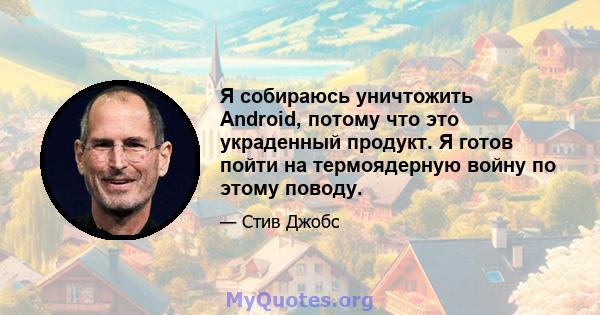 Я собираюсь уничтожить Android, потому что это украденный продукт. Я готов пойти на термоядерную войну по этому поводу.

— Стив Джобс

MyQuotes.org